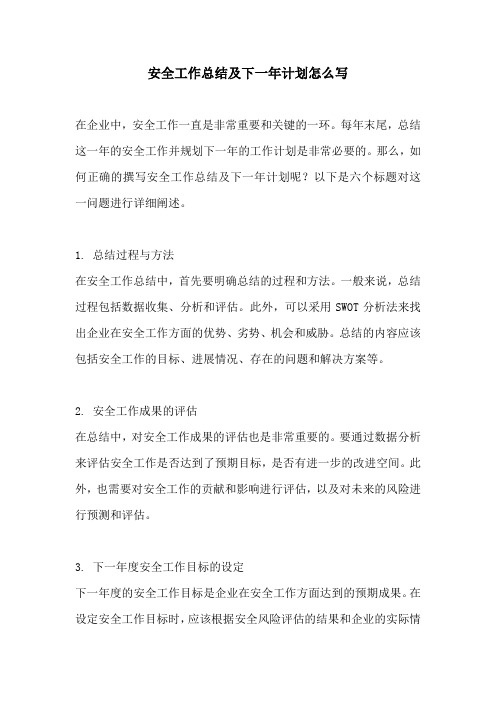 安全工作总结及下一年计划怎么写

在企业中，安全工作一直是非常重要和关键的一环。每年末尾，总结这一年的安全工作并规划下一年的工作计划是非常必要的。那么，如何正确的撰写安全工作总结及下一年计划呢？以下是六个标题对这一问题进行详细阐述。

1. 总结过程与方法
在安全工作总结中，首先要明确总结的过程和方法。一般来说，总结过程包括数据收集、分析和评估。此外，可以采用 SWOT 分析法来找出企业在安全工作方面的优势、劣势、机会和威胁。总结的内容应该包括安全工作的目标、进展情况、存在的问题和解决方案等。

2. 安全工作成果的评估
在总结中，对安全工作成果的评估也是非常重要的。要通过数据分析来评估安全工作是否达到了预期目标，是否有进一步的改进空间。此外，也需要对安全工作的贡献和影响进行评估，以及对未来的风险进行预测和评估。

3. 下一年度安全工作目标的设定
下一年度的安全工作目标是企业在安全工作方面达到的预期成果。在设定安全工作目标时，应该根据安全风险评估的结果和企业的实际情